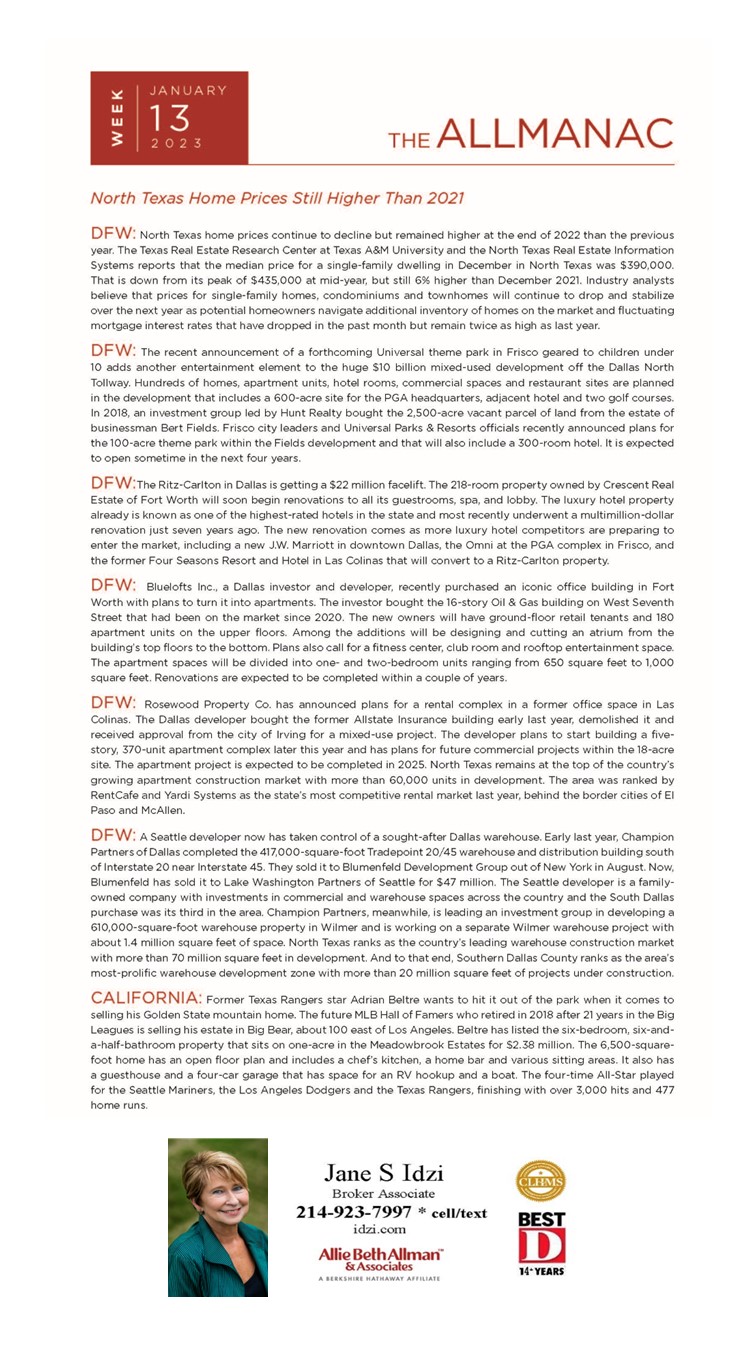 WEEK JANUARY 13 2023

THE ALLMANAC

North Texas Home Prices Still Higher Than 2021

DFW: North Texas home prices continue to decline but remained higher at the end of 2022 than the previous year. The Texas Real Estate Research Center at Texas A&M University and the North Texas Real Estate Information Systems reports that the median price for a single-family dwelling in December in North Texas was $390,000. That is down from its peak of $435,000 at mid-year, but still 6% higher than December 2021. Industry analysts believe that prices for single-family homes, condominiums and townhomes will continue to drop and stabilize over the next year as potential homeowners navigate additional inventory of homes on the market and fluctuating mortgage interest rates that have dropped in the past month but remain twice as high as last year.

DFW: The recent announcement of a forthcoming Universal theme park in Frisco geared to children under 10 adds another entertainment element to the huge $10 billion mixed-used development off the Dallas North Tollway. Hundreds of homes, apartment units, hotel rooms, commercial spaces and restaurant sites are planned in the development that includes a 600-acre site for the PGA headquarters, adjacent hotel and two golf courses. In 2018, an investment group led by Hunt Realty bought the 2,500-acre vacant parcel of land from the estate of businessman Bert Fields. Frisco city leaders and Universal Parks & Resorts officials recently announced plans for the 100-acre theme park within the Fields development and that will also include a 300-room hotel. It is expected to open sometime in the next four years.

DFW:The Ritz-Carlton in Dallas is getting a $22 million facelift. The 218-room property owned by Crescent Real Estate of Fort Worth will soon begin renovations to all its guestrooms, spa, and lobby. The luxury hotel property already is known as one of the highest-rated hotels in the state and most recently underwent a multimillion-dollar renovation just seven years ago. The new renovation comes as more luxury hotel competitors are preparing to enter the market, including a new J.W. Marriott in downtown Dallas, the Omni at the PGA complex in Frisco, and the former Four Seasons Resort and Hotel in Las Colinas that will convert to a Ritz-Carlton property.

DFW: Bluelofts Inc., a Dallas investor and developer, recently purchased an iconic office building in Fort Worth with plans to turn it into apartments. The investor bought the 16-story Oil & Gas building on West Seventh Street that had been on the market since 2020. The new owners will have ground-floor retail tenants and 180 apartment units on the upper floors. Among the additions will be designing and cutting an atrium from the building's top floors to the bottom. Plans also call for a fitness center, club room and rooftop entertainment space. The apartment spaces will be divided into one- and two-bedroom units ranging from 650 square feet to 1,000 square feet. Renovations are expected to be completed within a couple of years.

DFW: Rosewood Property Co. has announced plans for a rental complex in a former office space in Las Colinas. The Dallas developer bought the former Allstate Insurance building early last year, demolished it and received approval from the city of Irving for a mixed-use project. The developer plans to start building a five-story, 370-unit apartment complex later this year and has plans for future commercial projects within the 18-acre site. The apartment project is expected to be completed in 2025. North Texas remains at the top of the country's growing apartment construction market with more than 60,000 units in development. The area was ranked by RentCafe and Yardi Systems as the state's most competitive rental market last year, behind the border cities of El Paso and McAllen.

DFW: A Seattle developer now has taken control of a sought-after Dallas warehouse. Early last year, Champion Partners of Dallas completed the 417,000-square-foot Tradepoint 20/45 warehouse and distribution building south of Interstate 20 near Interstate 45. They sold it to Blumenfeld Development Group out of New York in August. Now, Blumenfeld has sold it to Lake Washington Partners of Seattle for $47 million. The Seattle developer is a family-owned company with investments in commercial and warehouse spaces across the country and the South Dallas purchase was its third in the area. Champion Partners, meanwhile, is leading an investment group in developing a 610,000-square-foot warehouse property in Wilmer and is working on a separate Wilmer warehouse project with about 1.4 million square feet of space. North Texas ranks as the country's leading warehouse construction market with more than 70 million square feet in development. And to that end, Southern Dallas County ranks as the area's most-prolific warehouse development zone with more than 20 million square feet of projects under construction.

CALIFORNIA: Former Texas Rangers star Adrian Beltre wants to hit it out of the park when it comes to selling his Golden State mountain home. The future MLB Hall of Famers who retired in 2018 after 21 years in the Big Leagues is selling his estate in Big Bear, about 100 east of Los Angeles. Beltre has listed the six-bedroom, six-and-a-half-bathroom property that sits on one-acre in the Meadowbrook Estates for $2.38 million. The 6,500-square-foot home has an open floor plan and includes a chef's kitchen, a home bar and various sitting areas. It also has a guesthouse and a four-car garage that has space for an RV hookup and a boat. The four-time All-Star played for the Seattle Mariners, the Los Angeles Dodgers and the Texas Rangers, finishing with over 3,000 hits and 477 home runs.

Jane S Idzi
Broker Associate
214-923-7997 * cell/text
idzi.com

Allie Beth Allman & Associates
A BERKSHIRE HATHAWAY AFFILIATE

CLHMS

BEST D 14+ YEARS